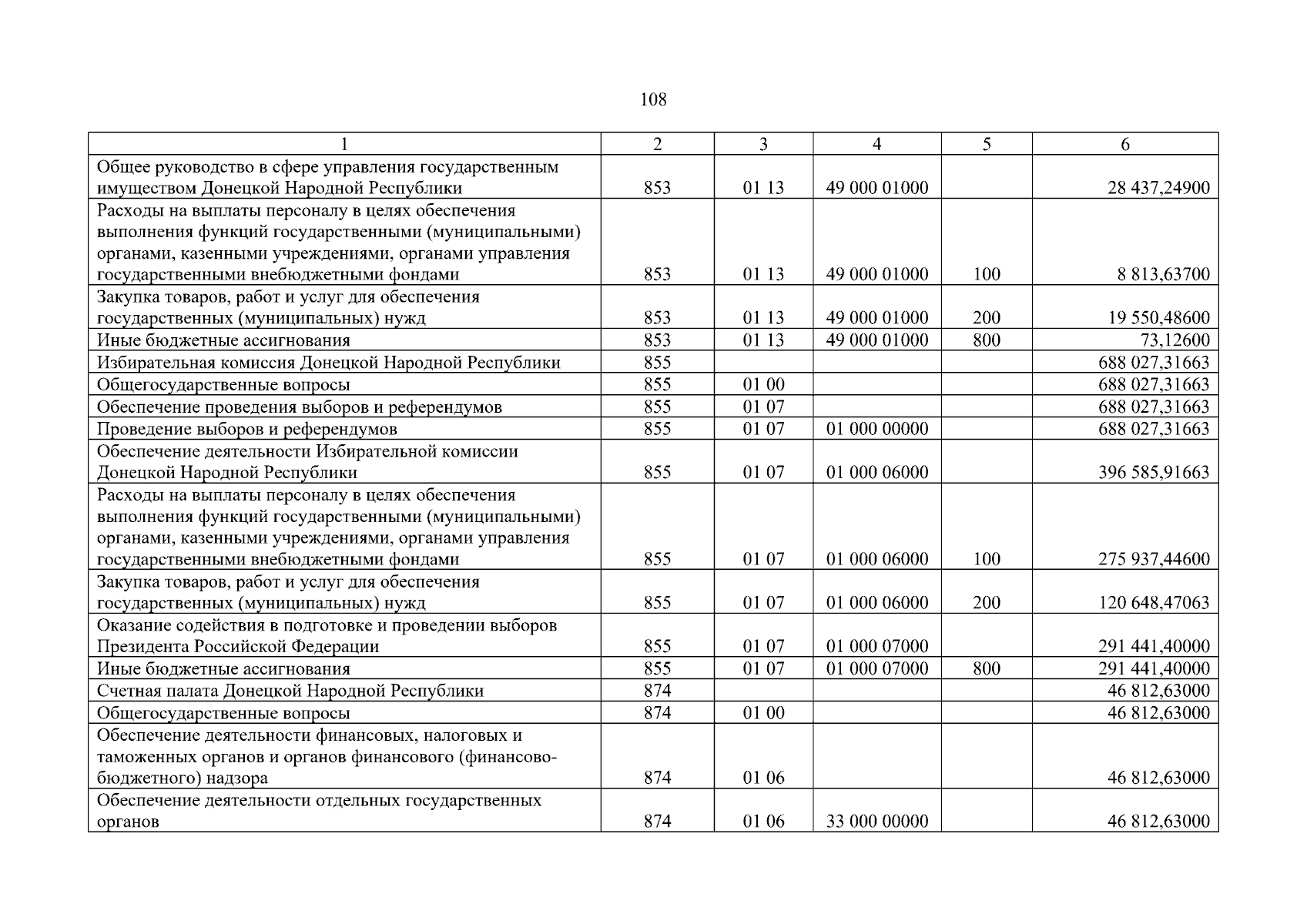 108

| 1 | 2 | 3 | 4 | 5 | 6 |
|---|---|---|---|---|---|
| Общее руководство в сфере управления государственным имуществом Донецкой Народной Республики | 853 | 01 13 | 49 000 01000 | | 28 437,24900 |
| Расходы на выплаты персоналу в целях обеспечения выполнения функций государственными (муниципальными) органами, казенными учреждениями, органами управления государственными внебюджетными фондами | 853 | 01 13 | 49 000 01000 | 100 | 8 813,63700 |
| Закупка товаров, работ и услуг для обеспечения государственных (муниципальных) нужд | 853 | 01 13 | 49 000 01000 | 200 | 19 550,48600 |
| Иные бюджетные ассигнования | 853 | 01 13 | 49 000 01000 | 800 | 73,12600 |
| Избирательная комиссия Донецкой Народной Республики | 855 | | | | 688 027,31663 |
| Общегосударственные вопросы | 855 | 01 00 | | | 688 027,31663 |
| Обеспечение проведения выборов и референдумов | 855 | 01 07 | | | 688 027,31663 |
| Проведение выборов и референдумов | 855 | 01 07 | 01 000 00000 | | 688 027,31663 |
| Обеспечение деятельности Избирательной комиссии Донецкой Народной Республики | 855 | 01 07 | 01 000 06000 | | 396 585,91663 |
| Расходы на выплаты персоналу в целях обеспечения выполнения функций государственными (муниципальными) органами, казенными учреждениями, органами управления государственными внебюджетными фондами | 855 | 01 07 | 01 000 06000 | 100 | 275 937,44600 |
| Закупка товаров, работ и услуг для обеспечения государственных (муниципальных) нужд | 855 | 01 07 | 01 000 06000 | 200 | 120 648,47063 |
| Оказание содействия в подготовке и проведении выборов Президента Российской Федерации | 855 | 01 07 | 01 000 07000 | | 291 441,40000 |
| Иные бюджетные ассигнования | 855 | 01 07 | 01 000 07000 | 800 | 291 441,40000 |
| Счетная палата Донецкой Народной Республики | 874 | | | | 46 812,63000 |
| Общегосударственные вопросы | 874 | 01 00 | | | 46 812,63000 |
| Обеспечение деятельности финансовых, налоговых и таможенных органов и органов финансового (финансово-бюджетного) надзора | 874 | 01 06 | | | 46 812,63000 |
| Обеспечение деятельности отдельных государственных органов | 874 | 01 06 | 33 000 00000 | | 46 812,63000 |